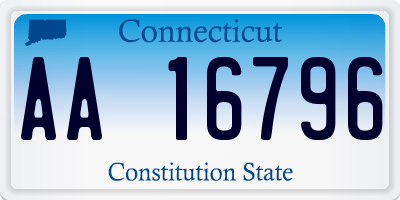 Connecticut

AA 16796

Constitution State